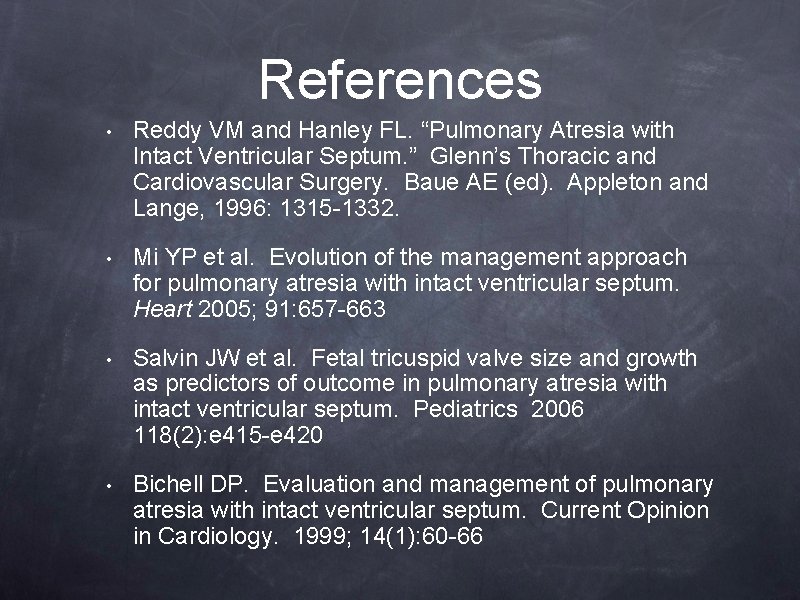 References

• Reddy VM and Hanley FL. “Pulmonary Atresia with Intact Ventricular Septum.” Glenn’s Thoracic and Cardiovascular Surgery. Baue AE (ed). Appleton and Lange, 1996: 1315-1332.

• Mi YP et al. Evolution of the management approach for pulmonary atresia with intact ventricular septum. Heart 2005; 91:657-663

• Salvin JW et al. Fetal tricuspid valve size and growth as predictors of outcome in pulmonary atresia with intact ventricular septum. Pediatrics 2006 118(2):e415-e420

• Bichell DP. Evaluation and management of pulmonary atresia with intact ventricular septum. Current Opinion in Cardiology. 1999; 14(1):60-66